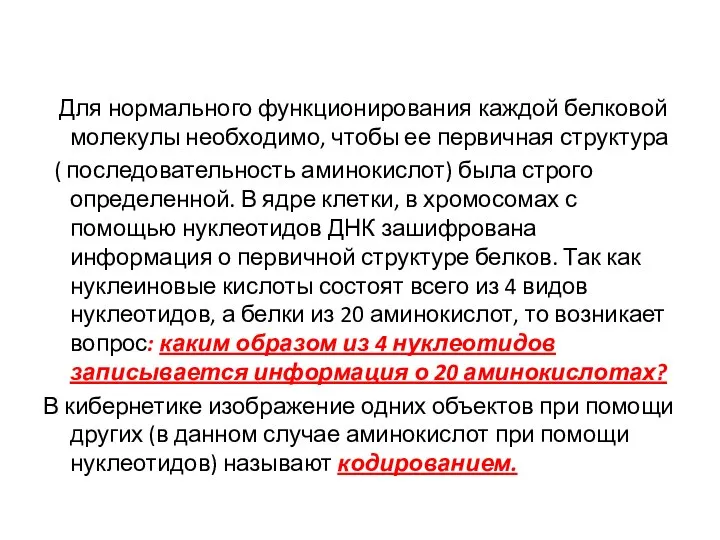 Для нормального функционирования каждой белковой молекулы необходимо, чтобы ее первичная структура ( последовательность аминокислот) была строго определенной. В ядре клетки, в хромосомах с помощью нуклеотидов ДНК зашифрована информация о первичной структуре белков. Так как нуклеиновые кислоты состоят всего из 4 видов нуклеотидов, а белки из 20 аминокислот, то возникает вопрос: каким образом из 4 нуклеотидов записывается информация о 20 аминокислотах?

В кибернетике изображение одних объектов при помощи других (в данном случае аминокислот при помощи нуклеотидов) называют кодированием.